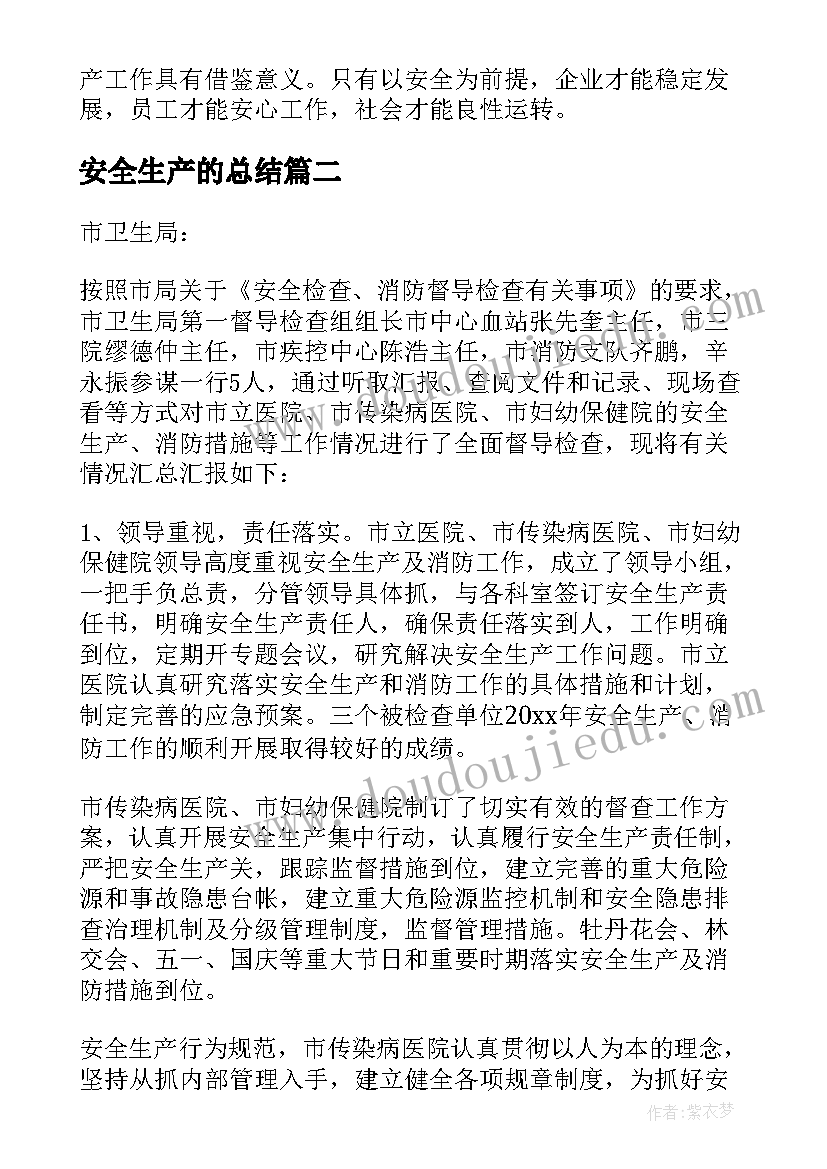 产工作具有借鉴意义。只有以安全为前提，企业才能稳定发展，员工才能安心工作，社会才能良性运转。

安全生产的总结篇二

市卫生局：

按照市局关于《安全检查、消防督导检查有关事项》的要求，市卫生局第一督导检查组组长市中心血站张先奎主任，市三院缪德仲主任，市疾控中心陈浩主任，市消防支队齐鹏，辛永振参谋一行5人，通过听取汇报、查阅文件和记录、现场查看等方式对市立医院、市传染病医院、市妇幼保健院的安全生产、消防措施等工作情况进行了全面督导检查，现将有关情况汇总汇报如下：

1、领导重视，责任落实。市立医院、市传染病医院、市妇幼保健院领导高度重视安全生产及消防工作，成立了领导小组，一把手负总责，分管领导具体抓，与各科室签订安全生产责任书，明确安全生产责任人，确保责任落实到人，工作明确到位，定期开专题会议，研究解决安全生产工作问题。市立医院认真研究落实安全生产和消防工作的具体措施和计划，制定完善的应急预案。三个被检查单位20xx年安全生产、消防工作的顺利开展取得较好的成绩。

市传染病医院、市妇幼保健院制订了切实有效的督查工作方案，认真开展安全生产集中行动，认真履行安全生产责任制，严把安全生产关，跟踪监督措施到位，建立完善的重大危险源和事故隐患台帐，建立重大危险源监控机制和安全隐患排查治理机制及分级管理制度，监督管理措施。牡丹花会、林交会、五一、国庆等重大节日和重要时期落实安全生产及消防措施到位。

安全生产行为规范，市传染病医院认真贯彻以人为本的理念，坚持从抓内部管理入手，建立健全各项规章制度，为抓好安

www.doudoujiedu.com

作者：紫衣梦